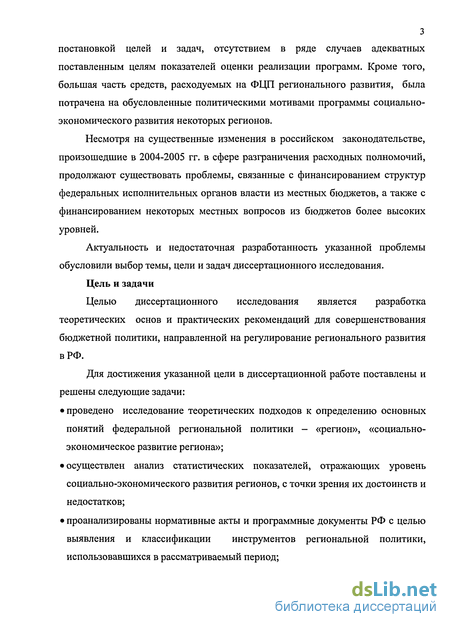 3

постановкой целей и задач, отсутствием в ряде случаев адекватных поставленным целям показателей оценки реализации программ. Кроме того, большая часть средств, расходуемых на ФЦП регионального развития, была потрачена на обусловленные политическими мотивами программы социально-экономического развития некоторых регионов.

Несмотря на существенные изменения в российском законодательстве, произошедшие в 2004-2005 гг. в сфере разграничения расходных полномочий, продолжают существовать проблемы, связанные с финансированием структур федеральных исполнительных органов власти из местных бюджетов, а также с финансированием некоторых местных вопросов из бюджетов более высоких уровней.

Актуальность и недостаточная разработанность указанной проблемы обусловили выбор темы, цели и задач диссертационного исследования.

Цель и задачи

Целью диссертационного исследования является разработка теоретических основ и практических рекомендаций для совершенствования бюджетной политики, направленной на регулирование регионального развития в РФ.

Для достижения указанной цели в диссертационной работе поставлены и решены следующие задачи:

• проведено исследование теоретических подходов к определению основных понятий федеральной региональной политики – «регион», «социально-экономическое развитие региона»;

• осуществлен анализ статистических показателей, отражающих уровень социально-экономического развития регионов, с точки зрения их достоинств и недостатков;

• проанализированы нормативные акты и программные документы РФ с целью выявления и классификации инструментов региональной политики, использовавшихся в рассматриваемый период;

dsLib.net
библиотека диссертаций